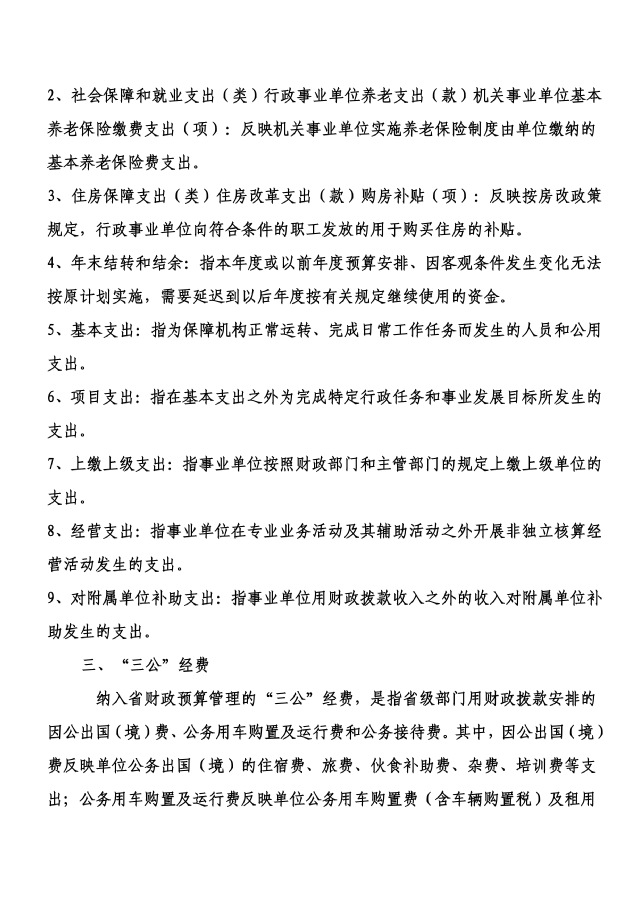 2、社会保障和就业支出（类）行政事业单位养老支出（款）机关事业单位基本养老保险缴费支出（项）：反映机关事业单位实施养老保险制度由单位缴纳的基本养老保险费支出。

3、住房保障支出（类）住房改革支出（款）购房补贴（项）：反映按房改政策规定，行政事业单位向符合条件的职工发放的用于购买住房的补贴。

4、年末结转和结余：指本年度或以前年度预算安排、因客观条件发生变化无法按原计划实施，需要延迟到以后年度按有关规定继续使用的资金。

5、基本支出：指为保障机构正常运转、完成日常工作任务而发生的人员和公用支出。

6、项目支出：指在基本支出之外为完成特定行政任务和事业发展目标所发生的支出。

7、上缴上级支出：指事业单位按照财政部门和主管部门的规定上缴上级单位的支出。

8、经营支出：指事业单位在专业业务活动及其辅助活动之外开展非独立核算经营活动发生的支出。

9、对附属单位补助支出：指事业单位用财政拨款收入之外的收入对附属单位补助发生的支出。

三、“三公”经费

纳入省财政预算管理的“三公”经费，是指省级部门用财政拨款安排的因公出国（境）费、公务用车购置及运行费和公务接待费。其中，因公出国（境）费反映单位公务出国（境）的住宿费、旅费、伙食补助费、杂费、培训费等支出；公务用车购置及运行费反映单位公务用车购置费（含车辆购置税）及租用